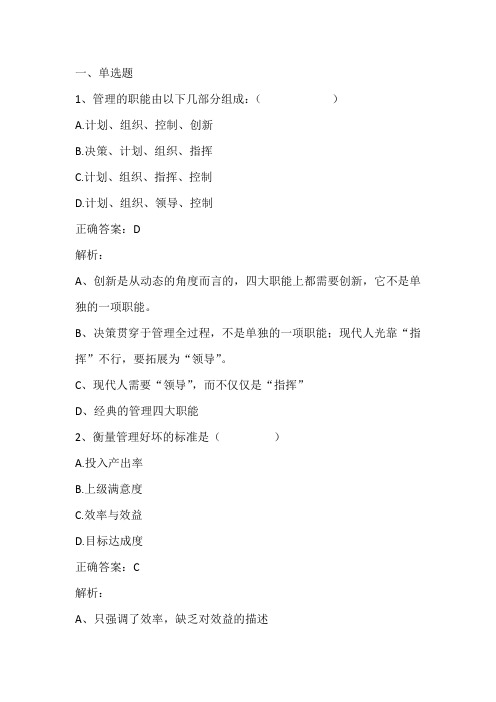 一、单选题

1、管理的职能由以下几部分组成：（　　　　　）

A.计划、组织、控制、创新

B.决策、计划、组织、指挥

C.计划、组织、指挥、控制

D.计划、组织、领导、控制

正确答案：D

解析：

A、创新是从动态的角度而言的，四大职能上都需要创新，它不是单独的一项职能。

B、决策贯穿于管理全过程，不是单独的一项职能；现代人光靠“指挥”不行，要拓展为“领导”。

C、现代人需要“领导”，而不仅仅是“指挥”

D、经典的管理四大职能

2、衡量管理好坏的标准是（　　　　）

A.投入产出率

B.上级满意度

C.效率与效益

D.目标达成度

正确答案：C

解析：

A、只强调了效率，缺乏对效益的描述